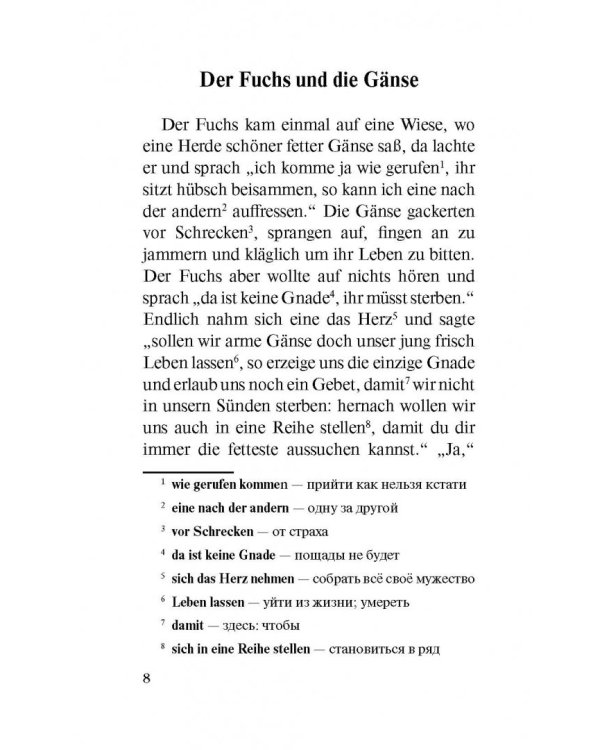 Der Fuchs und die Gänse

Der Fuchs kam einmal auf eine Wiese, wo eine Herde schöner fetter Gänse saß, da lachte er und sprach „ich komme ja wie gerufen$^1$, ihr sitzt hübsch beisammen, so kann ich eine nach der andern$^2$ auffressen.“ Die Gänse gackerten vor Schrecken$^3$, sprangen auf, fingen an zu jammern und kläglich um ihr Leben zu bitten. Der Fuchs aber wollte auf nichts hören und sprach „da ist keine Gnade$^4$, ihr müsst sterben.“ Endlich nahm sich eine das Herz$^5$ und sagte „sollen wir arme Gänse doch unser jung frisch Leben lassen$^6$, so erzeige uns die einzige Gnade und erlaub uns noch ein Gebet, damit$^7$ wir nicht in unsern Sünden sterben: hernach wollen wir uns auch in eine Reihe stellen$^8$, damit du dir immer die fetteste aussuchen kannst.“ „Ja,“

$^1$ wie gerufen kommen — прийти как нельзя кстати
$^2$ eine nach der andern — одну за другой
$^3$ vor Schrecken — от страха
$^4$ da ist keine Gnade — пощады не будет
$^5$ sich das Herz nehmen — собрать всё своё мужество
$^6$ Leben lassen — уйти из жизни; умереть
$^7$ damit — здесь: чтобы
$^8$ sich in eine Reihe stellen — становиться в ряд

8